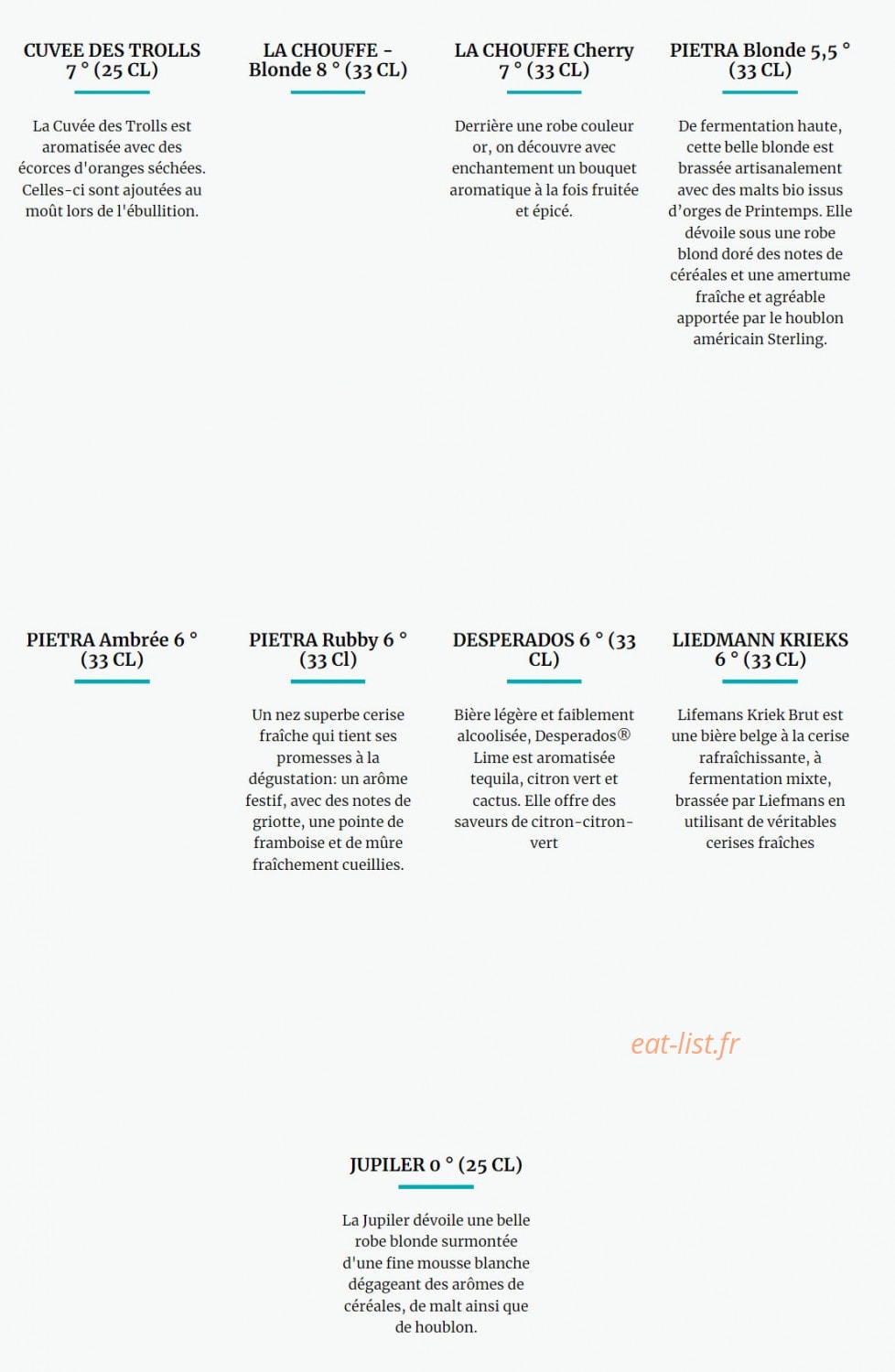 CUVEE DES TROLLS 7 ° (25 CL)

La Cuvée des Trolls est aromatisée avec des écorces d'oranges séchées. Celles-ci sont ajoutées au moût lors de l'ébullition.

LA CHOUFFE - Blonde 8 ° (33 CL)

LA CHOUFFE Cherry 7 ° (33 CL)

Derrière une robe couleur or, on découvre avec enchantement un bouquet aromatique à la fois fruitée et épicé.

PIETRA Blonde 5,5 ° (33 CL)

De fermentation haute, cette belle blonde est brassée artisanalement avec des malts bio issus d'orges de Printemps. Elle dévoile sous une robe blond doré des notes de céréales et une amertume fraîche et agréable apportée par le houblon américain Sterling.

PIETRA Ambrée 6 ° (33 CL)

PIETRA Rubby 6 ° (33 Cl)

Un nez superbe cerise fraîche qui tient ses promesses à la dégustation: un arôme festif, avec des notes de griotte, une pointe de framboise et de mûre fraîchement cueillies.

DESPERADOS 6 ° (33 CL)

Bière légère et faiblement alcoolisée, Desperados® Lime est aromatisée tequila, citron vert et cactus. Elle offre des saveurs de citron-citron-vert

LIEDMANN KRIEKS 6 ° (33 CL)

Lifemans Kriek Brut est une bière belge à la cerise rafraîchissante, à fermentation mixte, brassée par Liefmans en utilisant de véritables cerises fraîches

eat-list.fr

JUPILER 0 ° (25 CL)

La Jupiler dévoile une belle robe blonde surmontée d'une fine mousse blanche dégageant des arômes de céréales, de malt ainsi que de houblon.